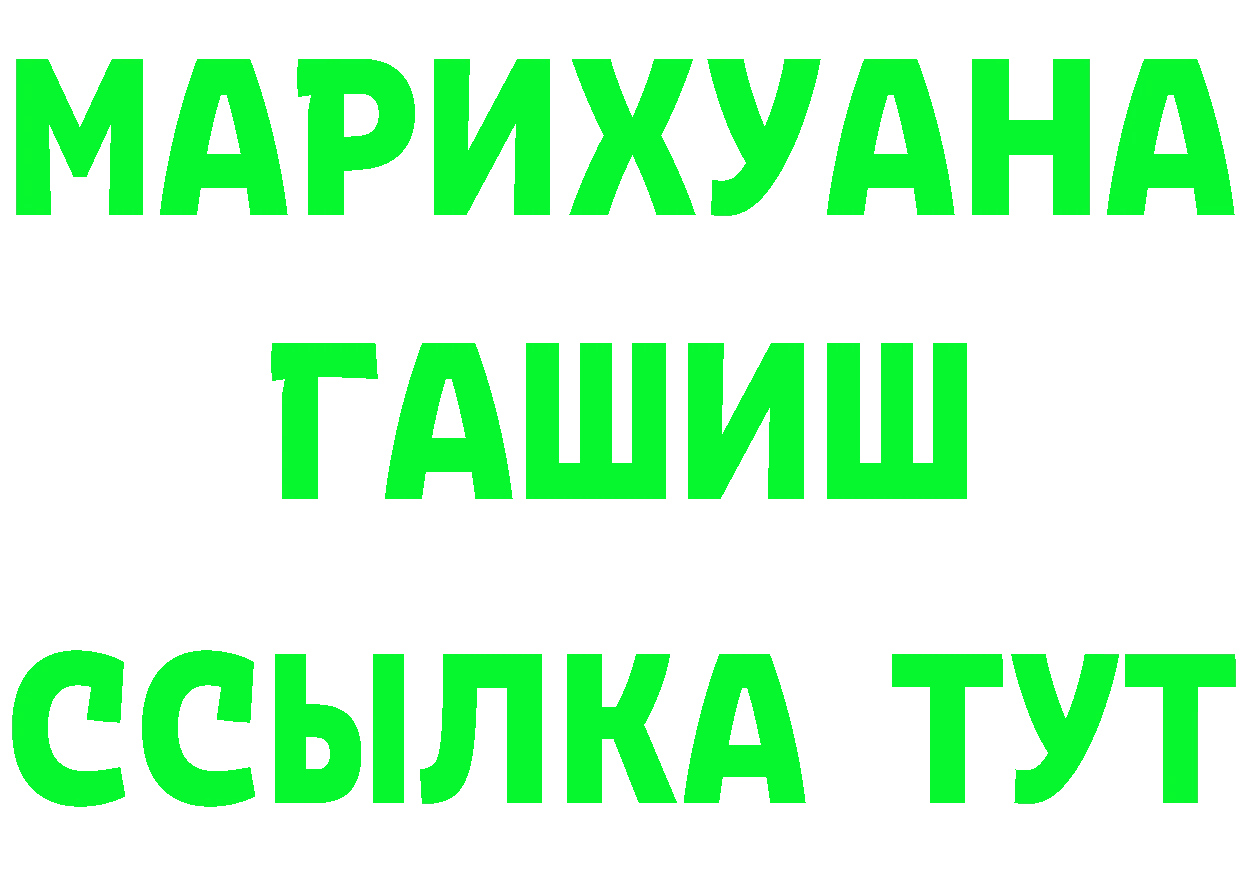 МАРИХУАНА
ГАШИШ
ССЫЛКА ТУТ